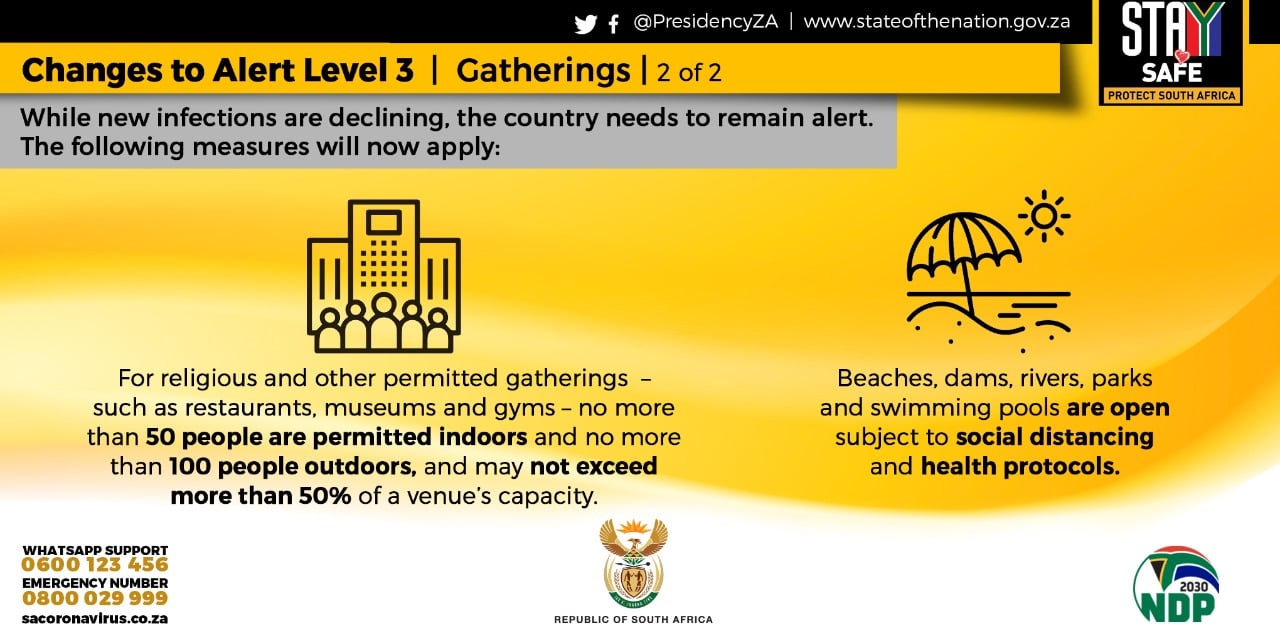 @PresidencyZA | www.stateofthenation.gov.za

STAY SAFE
PROTECT SOUTH AFRICA

Changes to Alert Level 3 | Gatherings | 2 of 2

While new infections are declining, the country needs to remain alert. The following measures will now apply:

For religious and other permitted gatherings – such as restaurants, museums and gyms – no more than 50 people are permitted indoors and no more than 100 people outdoors, and may not exceed more than 50% of a venue's capacity.

Beaches, dams, rivers, parks and swimming pools are open subject to social distancing and health protocols.

WHATSAPP SUPPORT
0600 123 456
EMERGENCY NUMBER
0800 029 999
sacoronavirus.co.za

REPUBLIC OF SOUTH AFRICA

2030
NDP